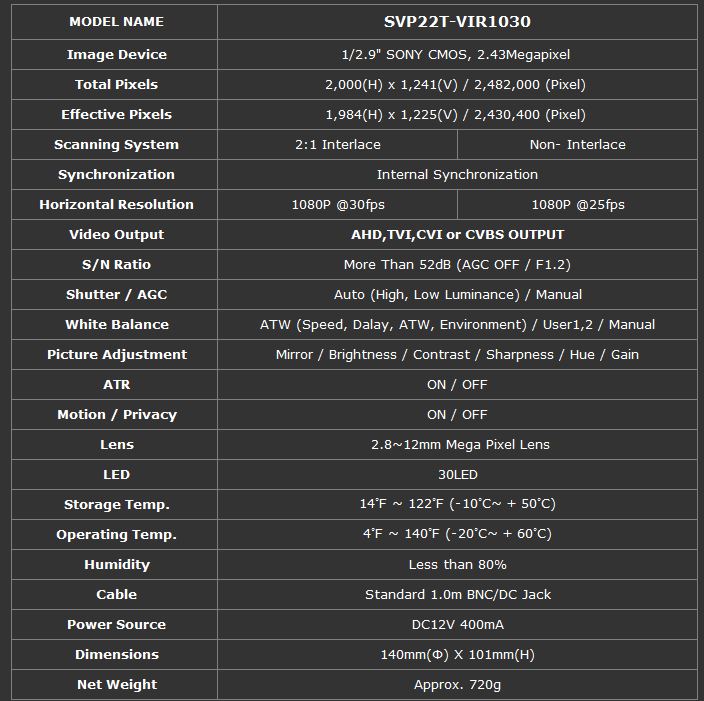 | MODEL NAME | SVP22T-VIR1030 | |
|---|---|---|
| Image Device | 1/2.9" SONY CMOS, 2.43Megapixel | |
| Total Pixels | 2,000(H) x 1,241(V) / 2,482,000 (Pixel) | |
| Effective Pixels | 1,984(H) x 1,225(V) / 2,430,400 (Pixel) | |
| Scanning System | 2:1 Interlace | Non- Interlace |
| Synchronization | Internal Synchronization | |
| Horizontal Resolution | 1080P @30fps | 1080P @25fps |
| Video Output | AHD,TVI,CVI or CVBS OUTPUT | |
| S/N Ratio | More Than 52dB (AGC OFF / F1.2) | |
| Shutter / AGC | Auto (High, Low Luminance) / Manual | |
| White Balance | ATW (Speed, Dalay, ATW, Environment) / User1,2 / Manual | |
| Picture Adjustment | Mirror / Brightness / Contrast / Sharpness / Hue / Gain | |
| ATR | ON / OFF | |
| Motion / Privacy | ON / OFF | |
| Lens | 2.8~12mm Mega Pixel Lens | |
| LED | 30LED | |
| Storage Temp. | 14˚F ~ 122˚F (-10˚C~ + 50˚C) | |
| Operating Temp. | 4˚F ~ 140˚F (-20˚C~ + 60˚C) | |
| Humidity | Less than 80% | |
| Cable | Standard 1.0m BNC/DC Jack | |
| Power Source | DC12V 400mA | |
| Dimensions | 140mm(Φ) X 101mm(H) | |
| Net Weight | Approx. 720g | |